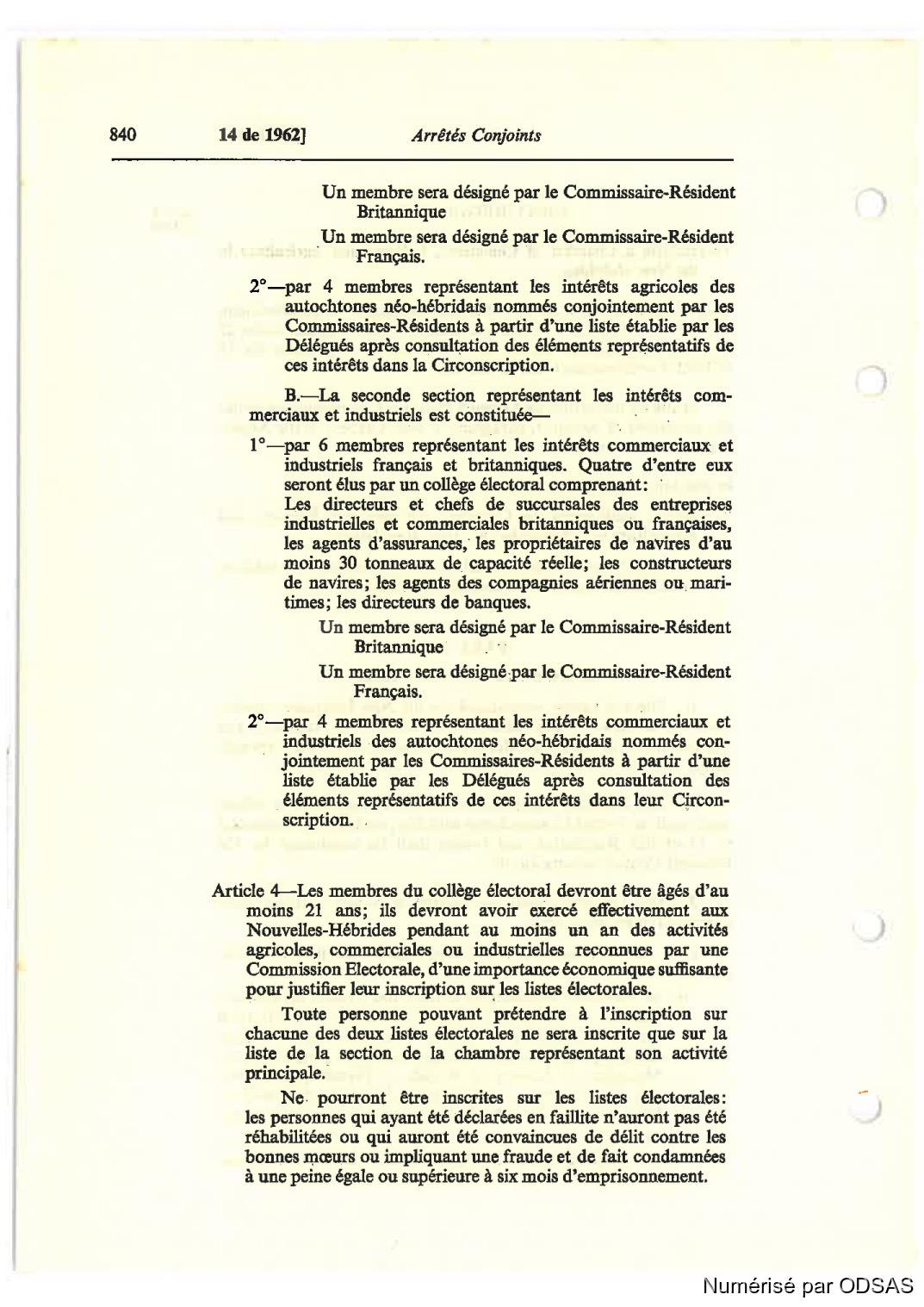 840 14 de 1962] Arrêtés Conjoints

Un membre sera désigné par le Commissaire-Résident Britannique

Un membre sera désigné par le Commissaire-Résident Français.

2°—par 4 membres représentant les intérêts agricoles des autochtones néo-hébridais nommés conjointement par les Commissaires-Résidents à partir d'une liste établie par les Délégués après consultation des éléments représentatifs de ces intérêts dans la Circonscription.

B.—La seconde section représentant les intérêts commerciaux et industriels est constituée—

1°—par 6 membres représentant les intérêts commerciaux et industriels français et britanniques. Quatre d'entre eux seront élus par un collège électoral comprenant:
Les directeurs et chefs de succursales des entreprises industrielles et commerciales britanniques ou françaises, les agents d'assurances, les propriétaires de navires d'au moins 30 tonneaux de capacité réelle; les constructeurs de navires; les agents des compagnies aériennes ou maritimes; les directeurs de banques.

Un membre sera désigné par le Commissaire-Résident Britannique

Un membre sera désigné par le Commissaire-Résident Français.

2°—par 4 membres représentant les intérêts commerciaux et industriels des autochtones néo-hébridais nommés conjointement par les Commissaires-Résidents à partir d'une liste établie par les Délégués après consultation des éléments représentatifs de ces intérêts dans leur Circonscription.

Article 4—Les membres du collège électoral devront être âgés d'au moins 21 ans; ils devront avoir exercé effectivement aux Nouvelles-Hébrides pendant au moins un an des activités agricoles, commerciales ou industrielles reconnues par une Commission Electorale, d'une importance économique suffisante pour justifier leur inscription sur les listes électorales.

Toute personne pouvant prétendre à l'inscription sur chacune des deux listes électorales ne sera inscrite que sur la liste de la section de la chambre représentant son activité principale.

Ne pourront être inscrites sur les listes électorales: les personnes qui ayant été déclarées en faillite n'auront pas été réhabilitées ou qui auront été convaincues de délit contre les bonnes mœurs ou impliquant une fraude et de fait condamnées à une peine égale ou supérieure à six mois d'emprisonnement.

Numérisé par ODSAS